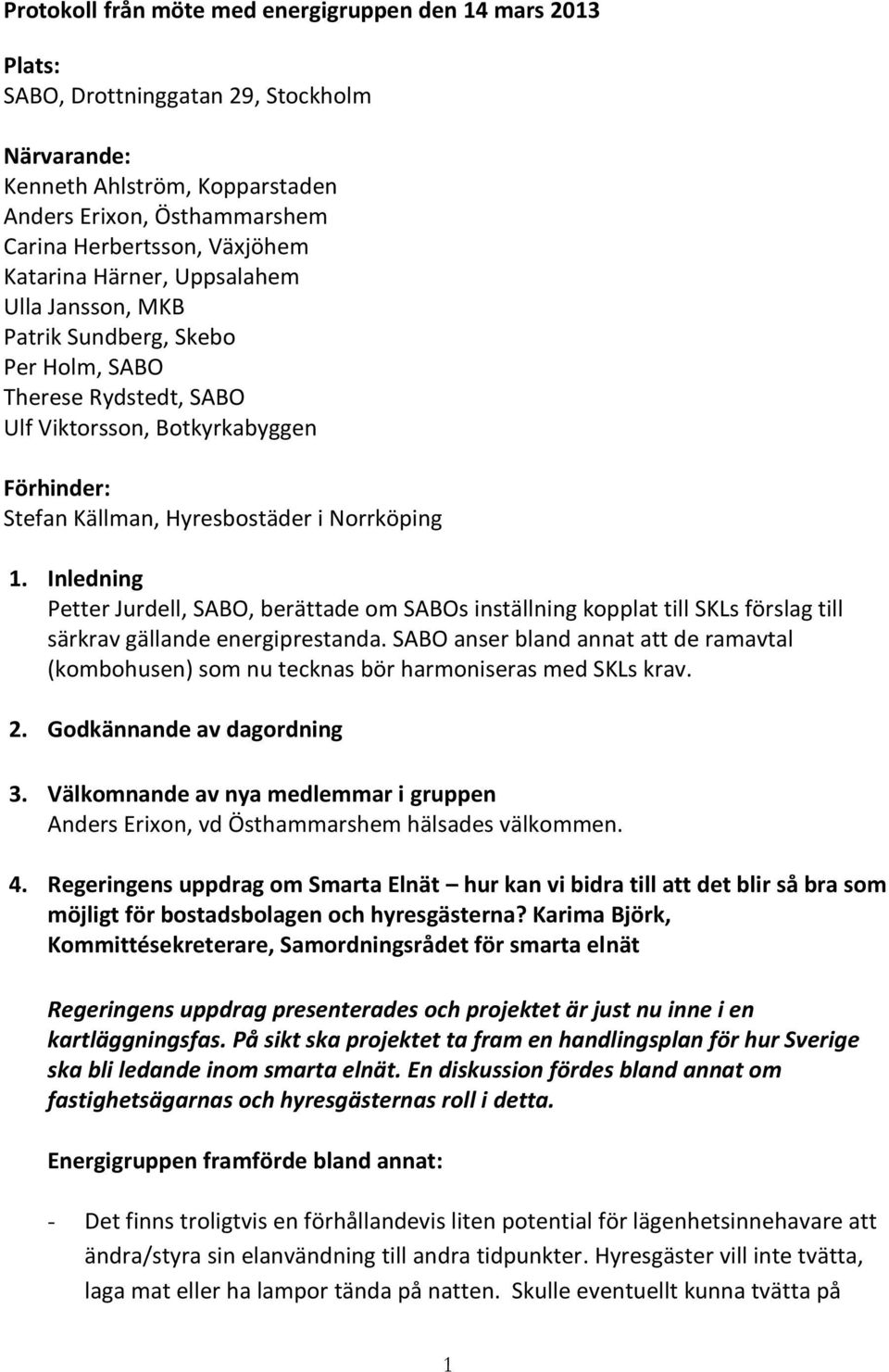 Protokoll från möte med energigruppen den 14 mars 2013

Plats:
SABO, Drottninggatan 29, Stockholm

Närvarande:
Kenneth Ahlström, Kopparstaden
Anders Erixon, Östhammarshem
Carina Herbertsson, Växjöhem
Katarina Härner, Uppsalahem
Ulla Jansson, MKB
Patrik Sundberg, Skebo
Per Holm, SABO
Therese Rydstedt, SABO
Ulf Viktorsson, Botkyrkabyggen

Förhinder:
Stefan Källman, Hyresbostäder i Norrköping

1. Inledning
Petter Jurdell, SABO, berättade om SABOs inställning kopplat till SKLs förslag till särkrav gällande energiprestanda. SABO anser bland annat att de ramavtal (kombohusen) som nu tecknas bör harmoniseras med SKLs krav.

2. Godkännande av dagordning

3. Välkomnande av nya medlemmar i gruppen
Anders Erixon, vd Östhammarshem hälsades välkommen.

4. Regeringens uppdrag om Smarta Elnät – hur kan vi bidra till att det blir så bra som möjligt för bostadsbolagen och hyresgästerna? Karima Björk, Kommittésekreterare, Samordningsrådet för smarta elnät

Regeringens uppdrag presenterades och projektet är just nu inne i en kartläggningsfas. På sikt ska projektet ta fram en handlingsplan för hur Sverige ska bli ledande inom smarta elnät. En diskussion fördes bland annat om fastighetsägarnas och hyresgästernas roll i detta.

Energigruppen framförde bland annat:

- Det finns troligtvis en förhållandevis liten potential för lägenhetsinnehavare att ändra/styra sin elanvändning till andra tidpunkter. Hyresgäster vill inte tvätta, laga mat eller ha lampor tända på natten. Skulle eventuellt kunna tvätta på

1